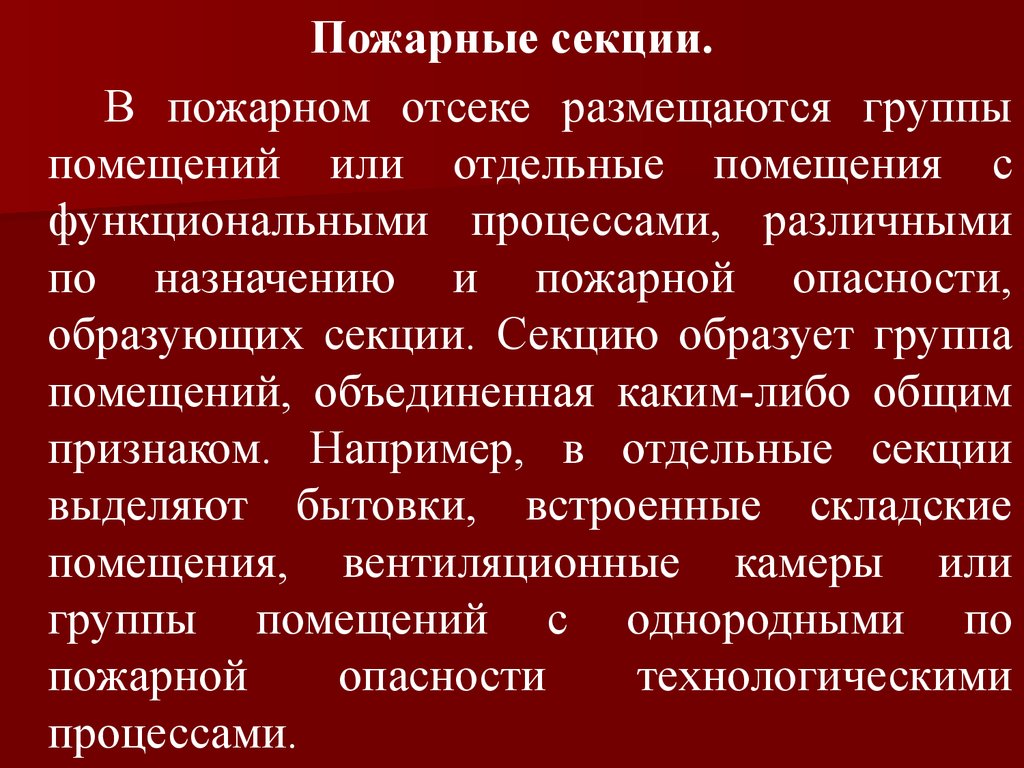 Пожарные секции.

В пожарном отсеке размещаются группы помещений или отдельные помещения с функциональными процессами, различными по назначению и пожарной опасности, образующих секции. Секцию образует группа помещений, объединенная каким-либо общим признаком. Например, в отдельные секции выделяют бытовки, встроенные складские помещения, вентиляционные камеры или группы помещений с однородными по пожарной опасности технологическими процессами.